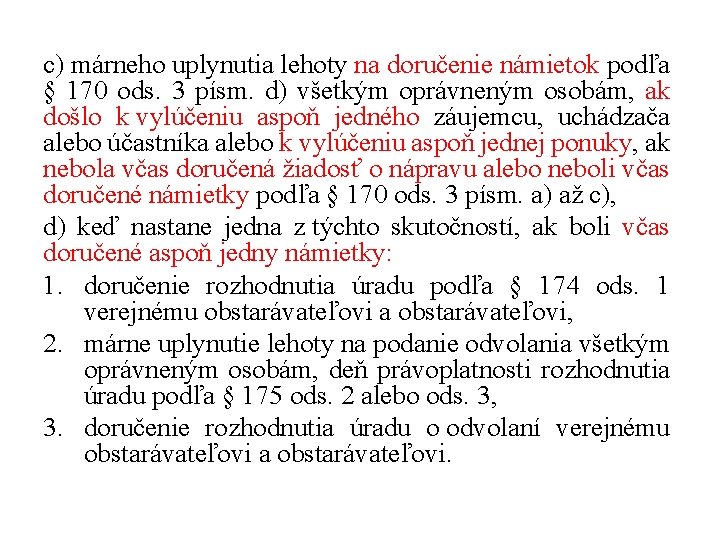 c) márneho uplynutia lehoty na doručenie námietok podľa § 170 ods. 3 písm. d) všetkým oprávneným osobám, ak došlo k vylúčeniu aspoň jedného záujemcu, uchádzača alebo účastníka alebo k vylúčeniu aspoň jednej ponuky, ak nebola včas doručená žiadosť o nápravu alebo neboli včas doručené námietky podľa § 170 ods. 3 písm. a) až c),

d) keď nastane jedna z týchto skutočností, ak boli včas doručené aspoň jedny námietky:

1. doručenie rozhodnutia úradu podľa § 174 ods. 1 verejnému obstarávateľovi a obstarávateľovi,

2. márne uplynutie lehoty na podanie odvolania všetkým oprávneným osobám, deň právoplatnosti rozhodnutia úradu podľa § 175 ods. 2 alebo ods. 3,

3. doručenie rozhodnutia úradu o odvolaní verejnému obstarávateľovi a obstarávateľovi.